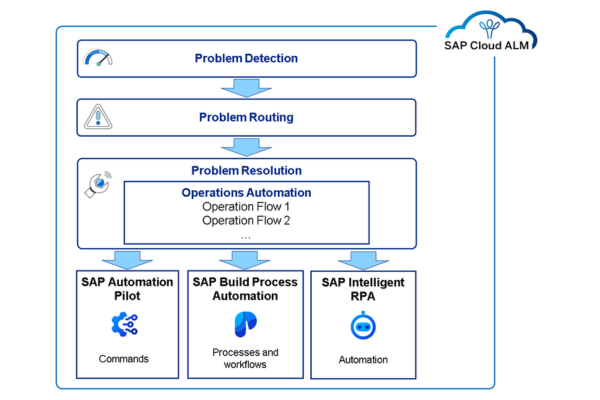 SAP Cloud ALM

Problem Detection

Problem Routing

Problem Resolution

Operations Automation
Operation Flow 1
Operation Flow 2
...

SAP Automation Pilot

Commands

SAP Build Process Automation

Processes and workflows

SAP Intelligent RPA

Automation